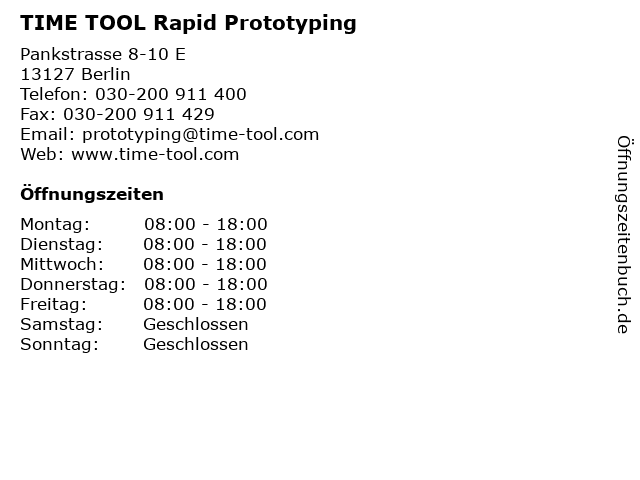 TIME TOOL Rapid Prototyping

Pankstrasse 8-10 E
13127 Berlin
Telefon: 030-200 911 400
Fax: 030-200 911 429
Email: prototyping@time-tool.com
Web: www.time-tool.com

Öffnungszeiten

| Montag: | 08:00 - 18:00 |
|---|---|
| Dienstag: | 08:00 - 18:00 |
| Mittwoch: | 08:00 - 18:00 |
| Donnerstag: | 08:00 - 18:00 |
| Freitag: | 08:00 - 18:00 |
| Samstag: | Geschlossen |
| Sonntag: | Geschlossen |

Öffnungszeitenbuch.de